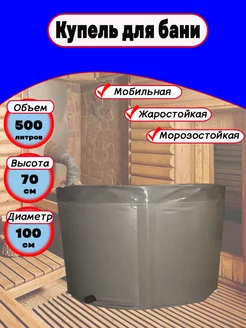 Купель для бани

Мобильная

Жаростойкая

Морозостойкая

Объем
500
литров

Высота
70
см

Диаметр
100
см